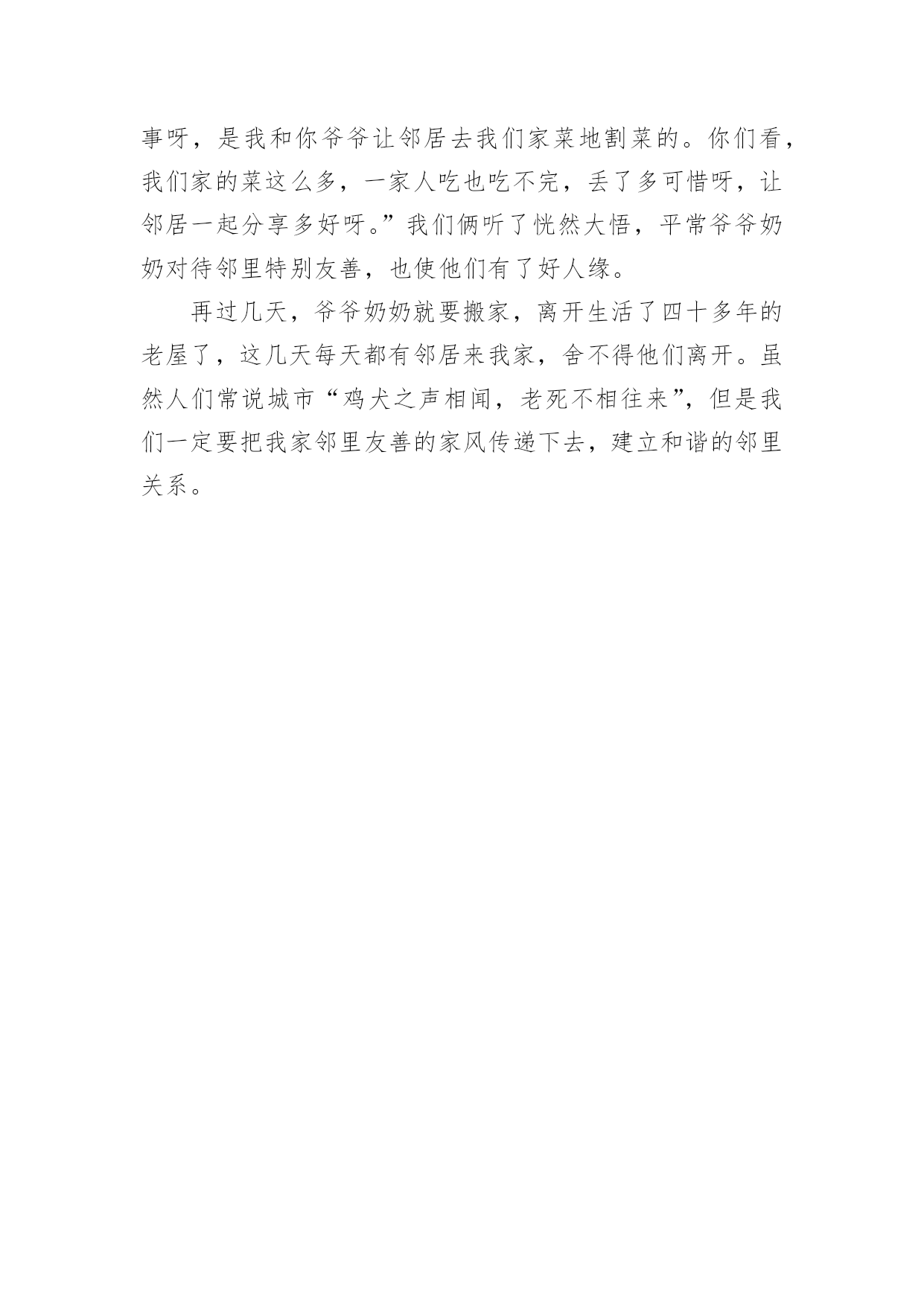 事呀，是我和你爷爷让邻居去我们家菜地割菜的。你们看，我们家的菜这么多，一家人吃也吃不完，丢了多可惜呀，让邻居一起分享多好呀。”我们俩听了恍然大悟，平常爷爷奶奶对待邻里特别友善，也使他们有了好人缘。

再过几天，爷爷奶奶就要搬家，离开生活了四十多年的老屋了，这几天每天都有邻居来我家，舍不得他们离开。虽然人们常说城市“鸡犬之声相闻，老死不相往来”，但是我们一定要把我家邻里友善的家风传递下去，建立和谐的邻里关系。